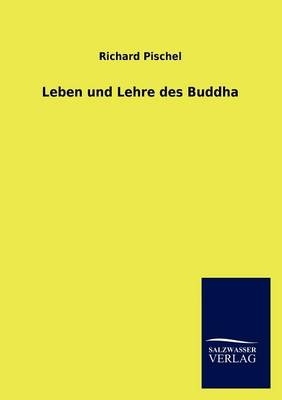 Richard Pischel

Leben und Lehre des Buddha

SALZWASSER
VERLAG